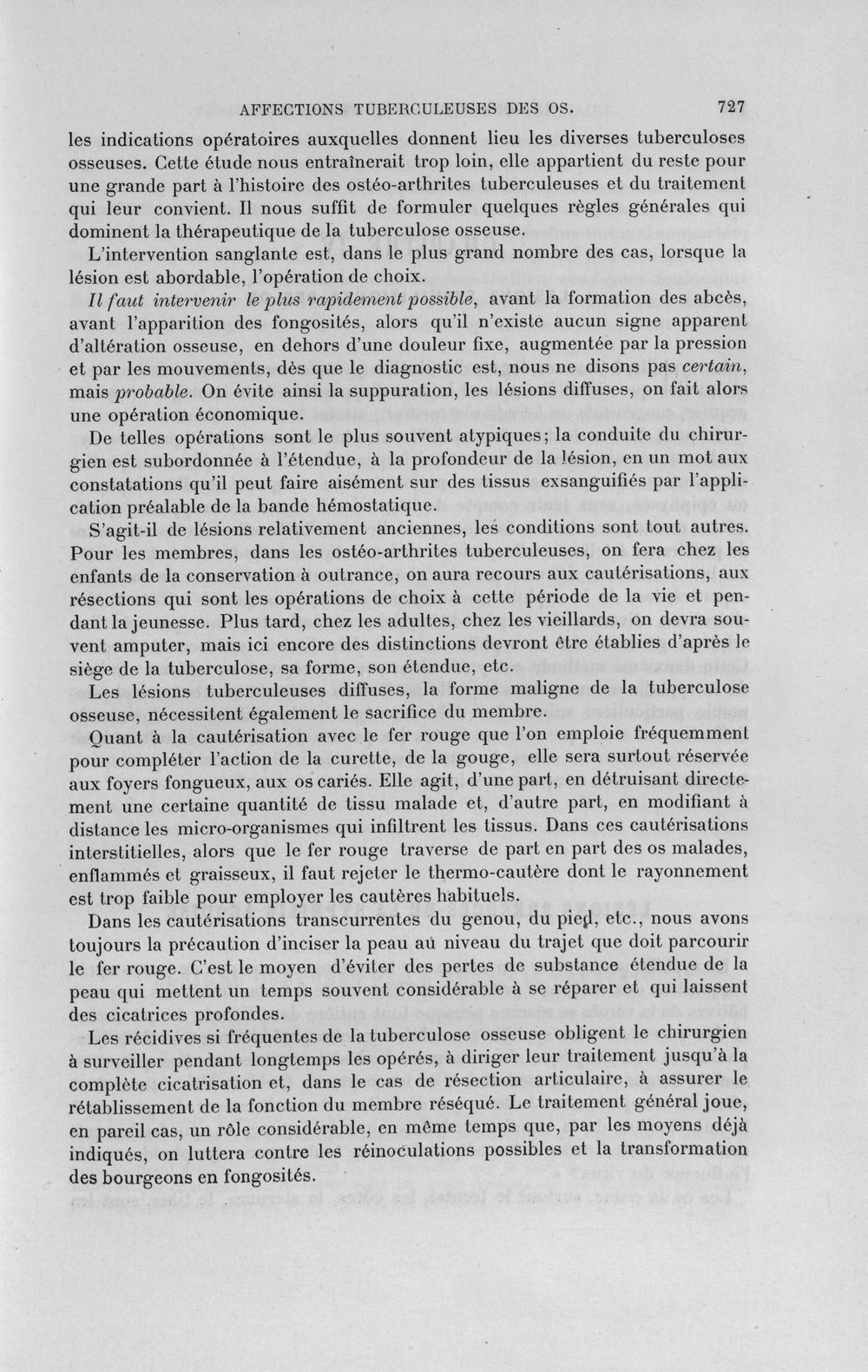 AFFECTIONS TUBERCULEUSES DES OS. 727

les indications opératoires auxquelles donnent lieu les diverses tuberculoses osseuses. Cette étude nous entraînerait trop loin, elle appartient du reste pour une grande part à l'histoire des ostéo-arthrites tuberculeuses et du traitement qui leur convient. Il nous suffit de formuler quelques règles générales qui dominent la thérapeutique de la tuberculose osseuse.

L'intervention sanglante est, dans le plus grand nombre des cas, lorsque la lésion est abordable, l'opération de choix.

Il faut intervenir le plus rapidement possible, avant la formation des abcès, avant l'apparition des fongosités, alors qu'il n'existe aucun signe apparent d'altération osseuse, en dehors d'une douleur fixe, augmentée par la pression et par les mouvements, dès que le diagnostic est, nous ne disons pas certain, mais probable. On évite ainsi la suppuration, les lésions diffuses, on fait alors une opération économique.

De telles opérations sont le plus souvent atypiques; la conduite du chirurgien est subordonnée à l'étendue, à la profondeur de la lésion, en un mot aux constatations qu'il peut faire aisément sur des tissus exsanguifiés par l'application préalable de la bande hémostatique.

S'agit-il de lésions relativement anciennes, les conditions sont tout autres. Pour les membres, dans les ostéo-arthrites tuberculeuses, on fera chez les enfants de la conservation à outrance, on aura recours aux cautérisations, aux résections qui sont les opérations de choix à cette période de la vie et pendant la jeunesse. Plus tard, chez les adultes, chez les vieillards, on devra souvent amputer, mais ici encore des distinctions devront être établies d'après le siège de la tuberculose, sa forme, son étendue, etc.

Les lésions tuberculeuses diffuses, la forme maligne de la tuberculose osseuse, nécessitent également le sacrifice du membre.

Quant à la cautérisation avec le fer rouge que l'on emploie fréquemment pour compléter l'action de la curette, de la gouge, elle sera surtout réservée aux foyers fongueux, aux os cariés. Elle agit, d'une part, en détruisant directement une certaine quantité de tissu malade et, d'autre part, en modifiant à distance les micro-organismes qui infiltrent les tissus. Dans ces cautérisations interstitielles, alors que le fer rouge traverse de part en part des os malades, enflammés et graisseux, il faut rejeter le thermo-cautère dont le rayonnement est trop faible pour employer les cautères habituels.

Dans les cautérisations transcurrentes du genou, du pied, etc., nous avons toujours la précaution d'inciser la peau au niveau du trajet que doit parcourir le fer rouge. C'est le moyen d'éviter des pertes de substance étendue de la peau qui mettent un temps souvent considérable à se réparer et qui laissent des cicatrices profondes.

Les récidives si fréquentes de la tuberculose osseuse obligent le chirurgien à surveiller pendant longtemps les opérés, à diriger leur traitement jusqu'à la complète cicatrisation et, dans le cas de résection articulaire, à assurer le rétablissement de la fonction du membre réséqué. Le traitement général joue, en pareil cas, un rôle considérable, en même temps que, par les moyens déjà indiqués, on luttera contre les réinoculations possibles et la transformation des bourgeons en fongosités.